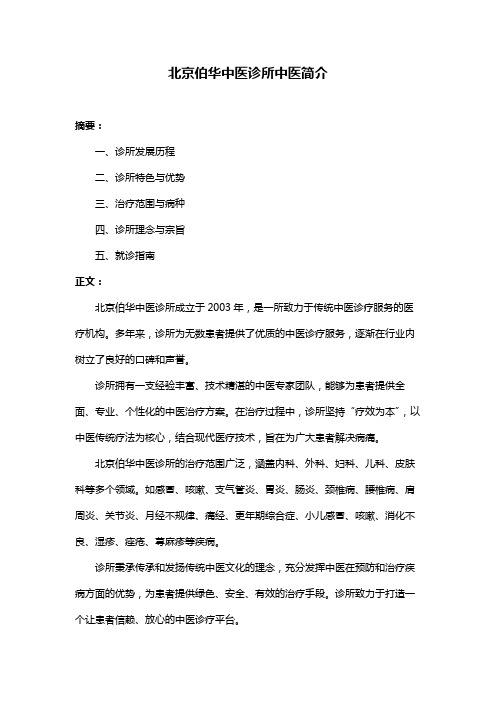 北京伯华中医诊所中医简介

摘要：

一、诊所发展历程

二、诊所特色与优势

三、治疗范围与病种

四、诊所理念与宗旨

五、就诊指南

正文：

北京伯华中医诊所成立于 2003 年，是一所致力于传统中医诊疗服务的医疗机构。多年来，诊所为无数患者提供了优质的中医诊疗服务，逐渐在行业内树立了良好的口碑和声誉。

诊所拥有一支经验丰富、技术精湛的中医专家团队，能够为患者提供全面、专业、个性化的中医治疗方案。在治疗过程中，诊所坚持“疗效为本”，以中医传统疗法为核心，结合现代医疗技术，旨在为广大患者解决病痛。

北京伯华中医诊所的治疗范围广泛，涵盖内科、外科、妇科、儿科、皮肤科等多个领域。如感冒、咳嗽、支气管炎、胃炎、肠炎、颈椎病、腰椎病、肩周炎、关节炎、月经不规律、痛经、更年期综合症、小儿感冒、咳嗽、消化不良、湿疹、痤疮、荨麻疹等疾病。

诊所秉承传承和发扬传统中医文化的理念，充分发挥中医在预防和治疗疾病方面的优势，为患者提供绿色、安全、有效的治疗手段。诊所致力于打造一个让患者信赖、放心的中医诊疗平台。